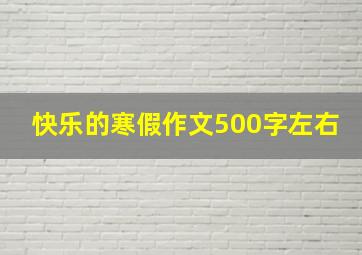 快乐的寒假作文500字左右